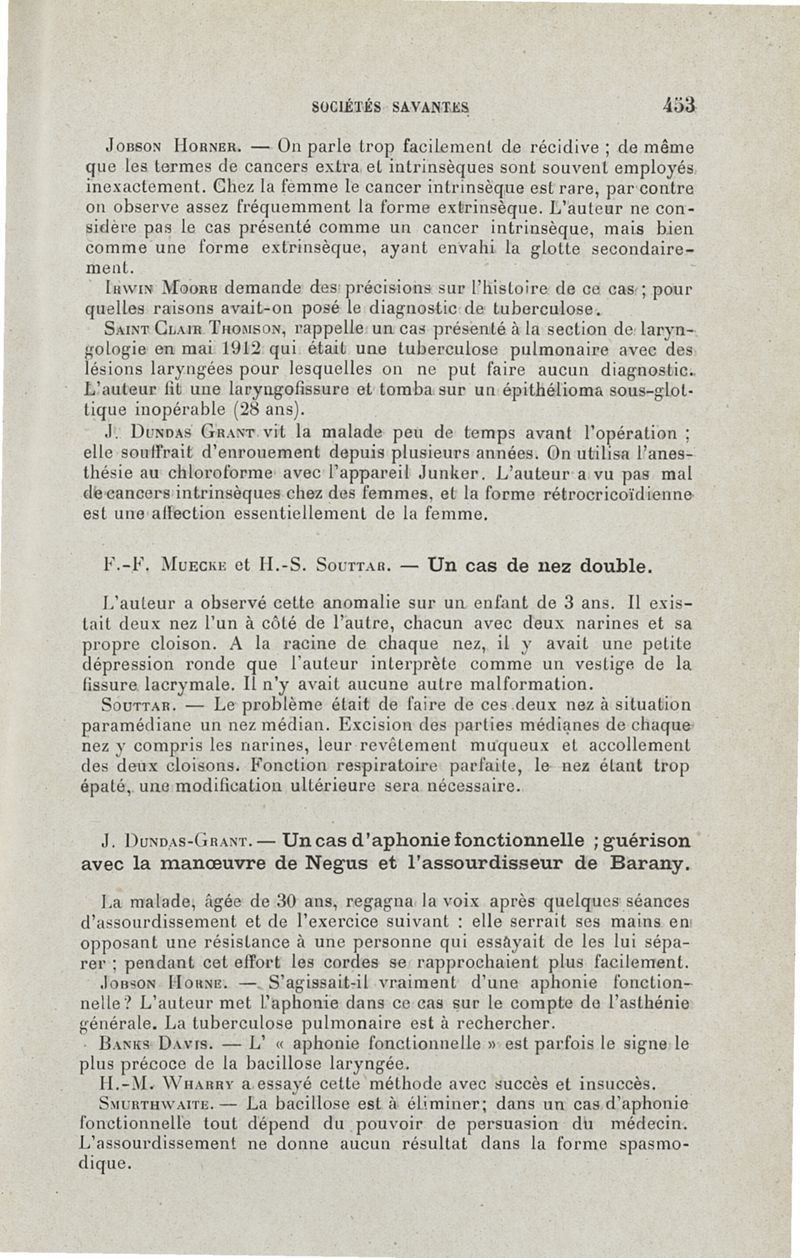 SOCIÉTÉS SAVANTES 453

Jobson Horner. — On parle trop facilement de récidive ; de même que les termes de cancers extra et intrinsèques sont souvent employés inexactement. Chez la femme le cancer intrinsèque est rare, par contre on observe assez fréquemment la forme extrinsèque. L'auteur ne considère pas le cas présenté comme un cancer intrinsèque, mais bien comme une forme extrinsèque, ayant envahi la glotte secondairement.

Irwin Moore demande des précisions sur l'histoire de ce cas ; pour quelles raisons avait-on posé le diagnostic de tuberculose.

Saint Clair Thomson, rappelle un cas présenté à la section de laryngologie en mai 1912 qui était une tuberculose pulmonaire avec des lésions laryngées pour lesquelles on ne put faire aucun diagnostic. L'auteur fit une laryngofissure et tomba sur un épithélioma sous-glottique inopérable (28 ans).

J. Dundas Grant vit la malade peu de temps avant l'opération ; elle souffrait d'enrouement depuis plusieurs années. On utilisa l'anesthésie au chloroforme avec l'appareil Junker. L'auteur a vu pas mal de cancers intrinsèques chez des femmes, et la forme rétrocricoïdienne est une affection essentiellement de la femme.

F.-F. Muecke et H.-S. Souttar. — Un cas de nez double.

L'auteur a observé cette anomalie sur un enfant de 3 ans. Il existait deux nez l'un à côté de l'autre, chacun avec deux narines et sa propre cloison. A la racine de chaque nez, il y avait une petite dépression ronde que l'auteur interprète comme un vestige de la fissure lacrymale. Il n'y avait aucune autre malformation.

Souttar. — Le problème était de faire de ces deux nez à situation paramédiane un nez médian. Excision des parties médianes de chaque nez y compris les narines, leur revêtement muqueux et accollement des deux cloisons. Fonction respiratoire parfaite, le nez étant trop épaté, une modification ultérieure sera nécessaire.

J. Dundas-Grant. — Un cas d'aphonie fonctionnelle ; guérison avec la manœuvre de Negus et l'assourdisseur de Barany.

La malade, âgée de 30 ans, regagna la voix après quelques séances d'assourdissement et de l'exercice suivant : elle serrait ses mains en opposant une résistance à une personne qui essayait de les lui séparer ; pendant cet effort les cordes se rapprochaient plus facilement.

Jobson Horne. — S'agissait-il vraiment d'une aphonie fonctionnelle ? L'auteur met l'aphonie dans ce cas sur le compte de l'asthénie générale. La tuberculose pulmonaire est à rechercher.

Banks Davis. — L' « aphonie fonctionnelle » est parfois le signe le plus précoce de la bacillose laryngée.

H.-M. Wharry a essayé cette méthode avec succès et insuccès.

Smurthwaite. — La bacillose est à éliminer; dans un cas d'aphonie fonctionnelle tout dépend du pouvoir de persuasion du médecin. L'assourdissement ne donne aucun résultat dans la forme spasmodique.